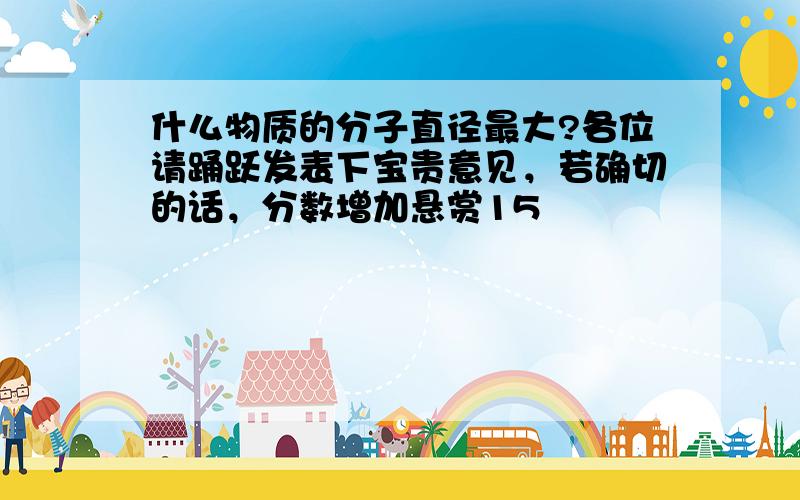 什么物质的分子直径最大?各位请踊跃发表下宝贵意见，若确切的话，分数增加悬赏15